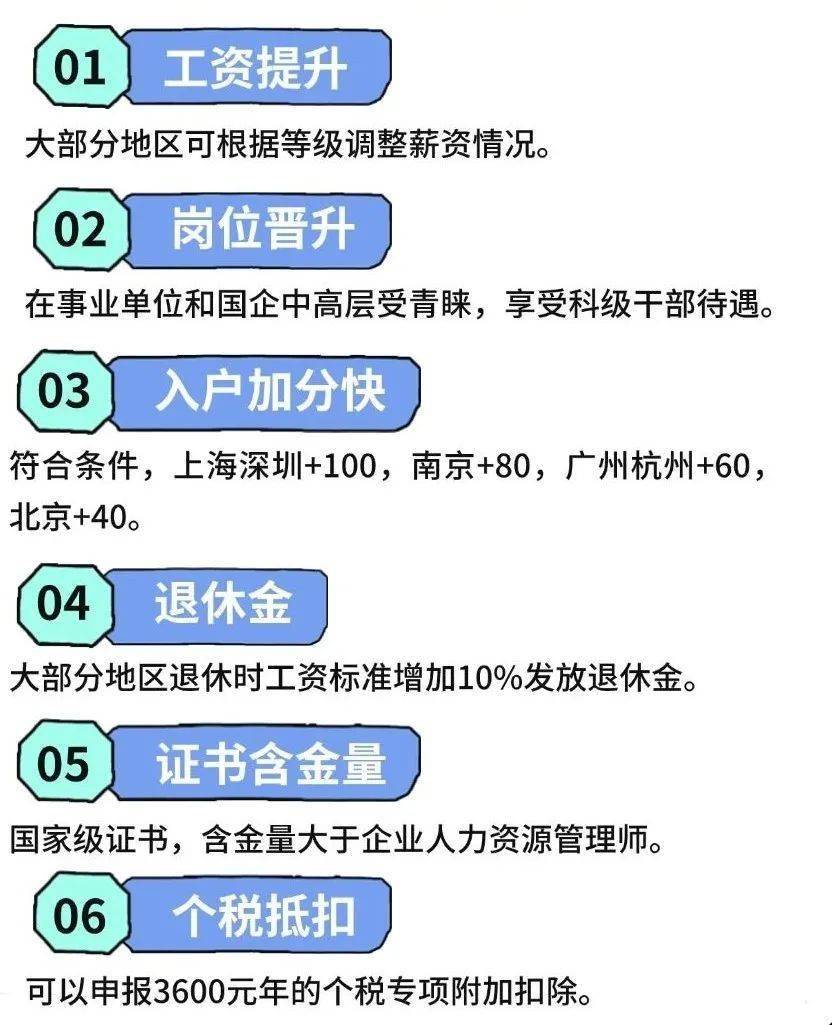 01 工资提升

大部分地区可根据等级调整薪资情况。

02 岗位晋升

在事业单位和国企中高层受青睐，享受科级干部待遇。

03 入户加分快

符合条件，上海深圳+100，南京+80，广州杭州+60，北京+40。

04 退休金

大部分地区退休时工资标准增加10%发放退休金。

05 证书含金量

国家级证书，含金量大于企业人力资源管理师。

06 个税抵扣

可以申报3600元年的个税专项附加扣除。